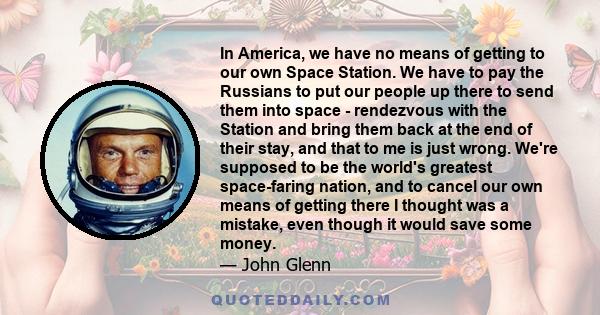 In America, we have no means of getting to our own Space Station. We have to pay the Russians to put our people up there to send them into space - rendezvous with the Station and bring them back at the end of their stay, and that to me is just wrong. We're supposed to be the world's greatest space-faring nation, and to cancel our own means of getting there I thought was a mistake, even though it would save some money.
— John Glenn

QUOTEDDAILY.COM